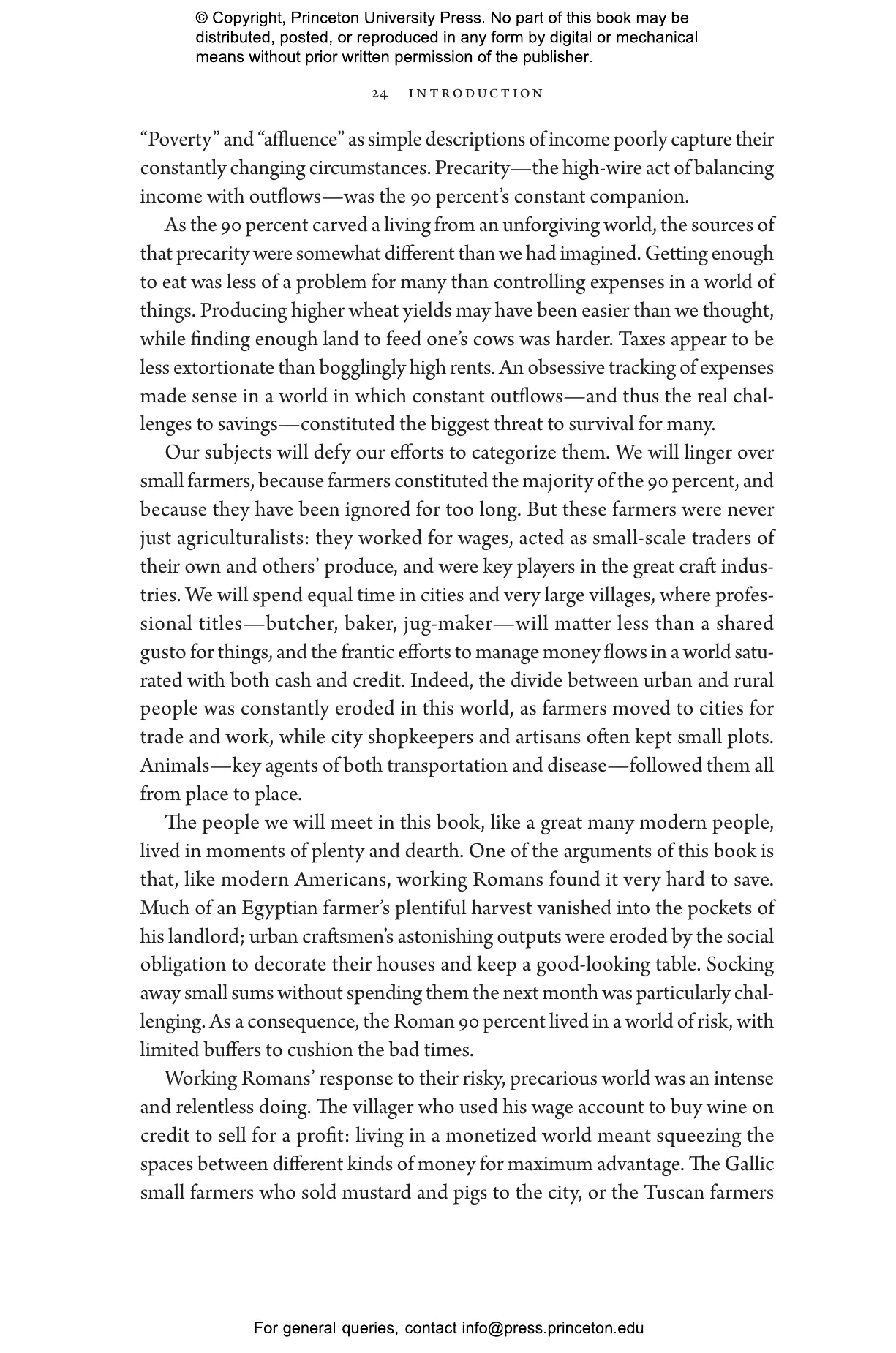 © Copyright, Princeton University Press. No part of this book may be distributed, posted, or reproduced in any form by digital or mechanical means without prior written permission of the publisher.

24 INTRODUCTION

"Poverty" and "affluence" as simple descriptions of income poorly capture their constantly changing circumstances. Precarity—the high-wire act of balancing income with outflows—was the 90 percent's constant companion.

As the 90 percent carved a living from an unforgiving world, the sources of that precarity were somewhat different than we had imagined. Getting enough to eat was less of a problem for many than controlling expenses in a world of things. Producing higher wheat yields may have been easier than we thought, while finding enough land to feed one's cows was harder. Taxes appear to be less extortionate than bogglingly high rents. An obsessive tracking of expenses made sense in a world in which constant outflows—and thus the real challenges to savings—constituted the biggest threat to survival for many.

Our subjects will defy our efforts to categorize them. We will linger over small farmers, because farmers constituted the majority of the 90 percent, and because they have been ignored for too long. But these farmers were never just agriculturalists: they worked for wages, acted as small-scale traders of their own and others' produce, and were key players in the great craft industries. We will spend equal time in cities and very large villages, where professional titles—butcher, baker, jug-maker—will matter less than a shared gusto for things, and the frantic efforts to manage money flows in a world saturated with both cash and credit. Indeed, the divide between urban and rural people was constantly eroded in this world, as farmers moved to cities for trade and work, while city shopkeepers and artisans often kept small plots. Animals—key agents of both transportation and disease—followed them all from place to place.

The people we will meet in this book, like a great many modern people, lived in moments of plenty and dearth. One of the arguments of this book is that, like modern Americans, working Romans found it very hard to save. Much of an Egyptian farmer's plentiful harvest vanished into the pockets of his landlord; urban craftsmen's astonishing outputs were eroded by the social obligation to decorate their houses and keep a good-looking table. Socking away small sums without spending them the next month was particularly challenging. As a consequence, the Roman 90 percent lived in a world of risk, with limited buffers to cushion the bad times.

Working Romans' response to their risky, precarious world was an intense and relentless doing. The villager who used his wage account to buy wine on credit to sell for a profit: living in a monetized world meant squeezing the spaces between different kinds of money for maximum advantage. The Gallic small farmers who sold mustard and pigs to the city, or the Tuscan farmers

For general queries, contact info@press.princeton.edu